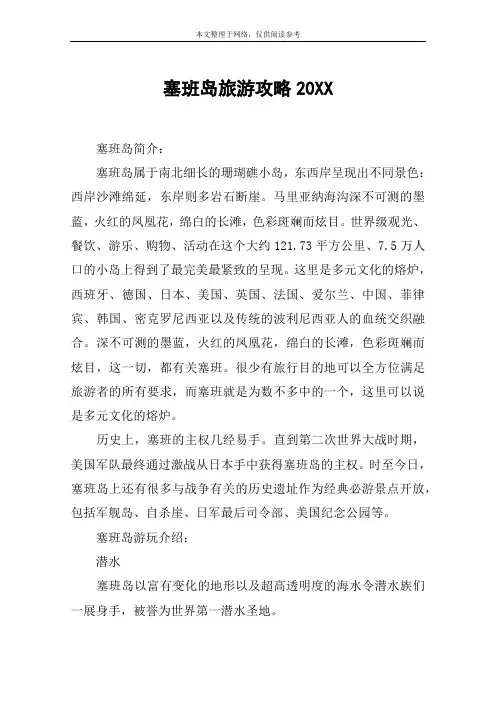 本文整理于网络，仅供阅读参考

塞班岛旅游攻略 20XX

塞班岛简介：

塞班岛属于南北细长的珊瑚礁小岛，东西岸呈现出不同景色：西岸沙滩绵延，东岸则多岩石断崖。马里亚纳海沟深不可测的墨蓝，火红的凤凰花，绵白的长滩，色彩斑斓而炫目。世界级观光、餐饮、游乐、购物、活动在这个大约 121.73 平方公里、7.5 万人口的小岛上得到了最完美最紧致的呈现。这里是多元文化的熔炉，西班牙、德国、日本、美国、英国、法国、爱尔兰、中国、菲律宾、韩国、密克罗尼西亚以及传统的波利尼西亚人的血统交织融合。深不可测的墨蓝，火红的凤凰花，绵白的长滩，色彩斑斓而炫目，这一切，都有关塞班。很少有旅行目的地可以全方位满足旅游者的所有要求，而塞班就是为数不多中的一个，这里可以说是多元文化的熔炉。

历史上，塞班的主权几经易手。直到第二次世界大战时期，美国军队最终通过激战从日本手中获得塞班岛的主权。时至今日，塞班岛上还有很多与战争有关的历史遗址作为经典必游景点开放，包括军舰岛、自杀崖、日军最后司令部、美国纪念公园等。

塞班岛游玩介绍：

潜水

塞班岛以富有变化的地形以及超高透明度的海水令潜水族们一展身手，被誉为世界第一潜水圣地。